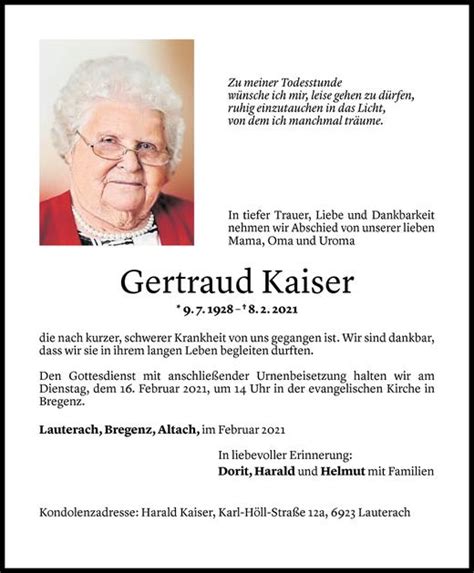 Zu meiner Todesstunde
wünsche ich mir, leise gehen zu dürfen,
ruhig einzutauchen in das Licht,
von dem ich manchmal träume.

In tiefer Trauer, Liebe und Dankbarkeit nehmen wir Abschied von unserer lieben Mama, Oma und Uroma

Gertraud Kaiser

* 9. 7. 1928 – † 8. 2. 2021

die nach kurzer, schwerer Krankheit von uns gegangen ist. Wir sind dankbar, dass wir sie in ihrem langen Leben begleiten durften.

Den Gottesdienst mit anschließender Urnenbeisetzung halten wir am Dienstag, dem 16. Februar 2021, um 14 Uhr in der evangelischen Kirche in Bregenz.

Lauterach, Bregenz, Altach, im Februar 2021

In liebevoller Erinnerung:
Dorit, Harald und Helmut mit Familien

Kondolenzadresse: Harald Kaiser, Karl-Höll-Straße 12a, 6923 Lauterach